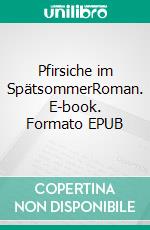 unilibro

Pfirsiche im SpätsommerRoman. E-book. Formato EPUB

COPERTINA NON DISPONIBILE